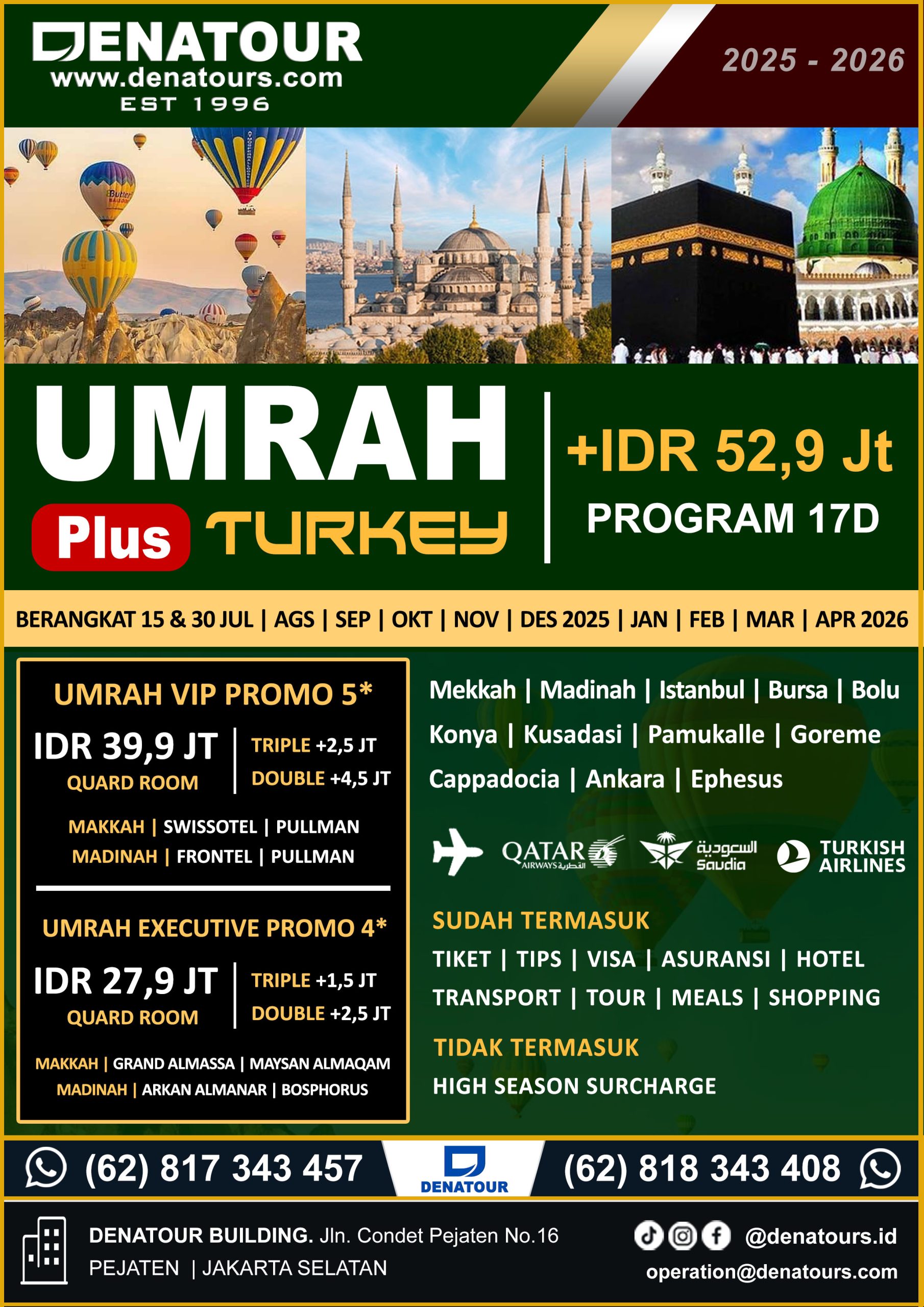 DENATOUR
www.denatours.com
EST 1996

2025 - 2026

UMRAH

Plus TURKEY

+IDR 52,9 Jt
PROGRAM 17D

BERANGKAT 15 & 30 JUL | AGS | SEP | OKT | NOV | DES 2025 | JAN | FEB | MAR | APR 2026

UMRAH VIP PROMO 5*
IDR 39,9 JT
QUARD ROOM
TRIPLE +2,5 JT
DOUBLE +4,5 JT
MAKKAH | SWISSOTEL | PULLMAN
MADINAH | FRONTEL | PULLMAN

UMRAH EXECUTIVE PROMO 4*
IDR 27,9 JT
QUARD ROOM
TRIPLE +1,5 JT
DOUBLE +2,5 JT
MAKKAH | GRAND ALMASSA | MAYSAN ALMAQAM
MADINAH | ARKAN ALMANAR | BOSPHORUS

Mekkah | Madinah | Istanbul | Bursa | Bolu
Konya | Kusadasi | Pamukalle | Goreme
Cappadocia | Ankara | Ephesus

QATAR AIRWAYS القطرية
السعودية Saudia
TURKISH AIRLINES

SUDAH TERMASUK
TIKET | TIPS | VISA | ASURANSI | HOTEL
TRANSPORT | TOUR | MEALS | SHOPPING

TIDAK TERMASUK
HIGH SEASON SURCHARGE

(62) 817 343 457
DENATOUR
(62) 818 343 408

DENATOUR BUILDING. Jln. Condet Pejaten No.16
PEJATEN | JAKARTA SELATAN

@denatours.id
operation@denatours.com